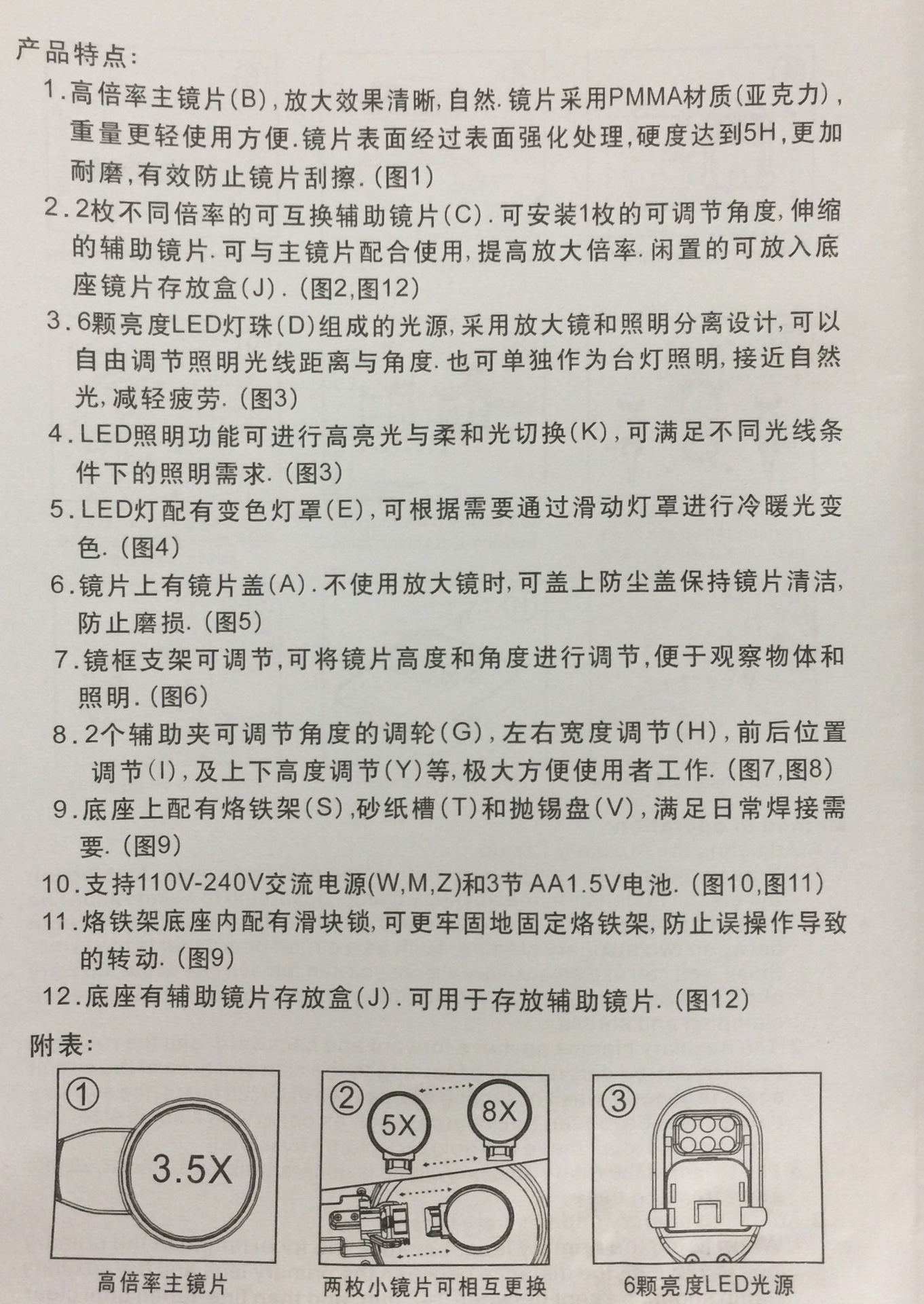 产品特点:

1.高倍率主镜片(B),放大效果清晰,自然.镜片采用PMMA材质(亚克力),重量更轻使用方便.镜片表面经过表面强化处理,硬度达到5H,更加耐磨,有效防止镜片刮擦.(图1)

2.2枚不同倍率的可互换辅助镜片(C).可安装1枚的可调节角度,伸缩的辅助镜片.可与主镜片配合使用,提高放大倍率.闲置的可放入底座镜片存放盒(J).(图2,图12)

3.6颗亮度LED灯珠(D)组成的光源,采用放大镜和照明分离设计,可以自由调节照明光线距离与角度.也可单独作为台灯照明,接近自然光,减轻疲劳.(图3)

4.LED照明功能可进行高亮光与柔和光切换(K),可满足不同光线条件下的照明需求.(图3)

5.LED灯配有变色灯罩(E),可根据需要通过滑动灯罩进行冷暖光变色.(图4)

6.镜片上有镜片盖(A).不使用放大镜时,可盖上防尘盖保持镜片清洁,防止磨损.(图5)

7.镜框支架可调节,可将镜片高度和角度进行调节,便于观察物体和照明.(图6)

8.2个辅助夹可调节角度的调轮(G),左右宽度调节(H),前后位置调节(I),及上下高度调节(Y)等,极大方便使用者工作.(图7,图8)

9.底座上配有烙铁架(S),砂纸槽(T)和抛锡盘(V),满足日常焊接需要.(图9)

10.支持110V-240V交流电源(W,M,Z)和3节AA1.5V电池.(图10,图11)

11.烙铁架底座内配有滑块锁,可更牢固地固定烙铁架,防止误操作导致的转动.(图9)

12.底座有辅助镜片存放盒(J).可用于存放辅助镜片.(图12)

附表:

①
3.5X
高倍率主镜片

②
5X
8X
两枚小镜片可相互更换

③
6颗亮度LED光源